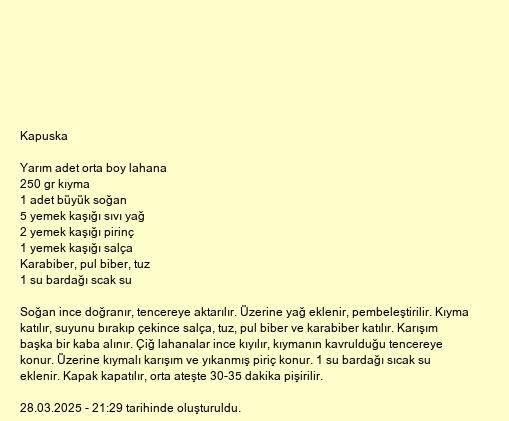 Kapuska

Yarım adet orta boy lahana
250 gr kıyma
1 adet büyük soğan
5 yemek kaşığı sıvı yağ
2 yemek kaşığı pirinç
1 yemek kaşığı salça
Karabiber, pul biber, tuz
1 su bardağı scak su

Soğan ince doğranır, tencereye aktarılır. Üzerine yağ eklenir, pembeleştirilir. Kıyma katılır, suyunu bırakıp çekince salça, tuz, pul biber ve karabiber katılır. Karışım başka bir kaba alınır. Çiğ lahanalar ince kıyılır, kıymanın kavrulduğu tencereye konur. Üzerine kıymalı karışım ve yıkanmış piriç konur. 1 su bardağı sıcak su eklenir. Kapak kapatılır, orta ateşte 30-35 dakika pişirilir.

28.03.2025 - 21:29 tarihinde oluşturuldu.